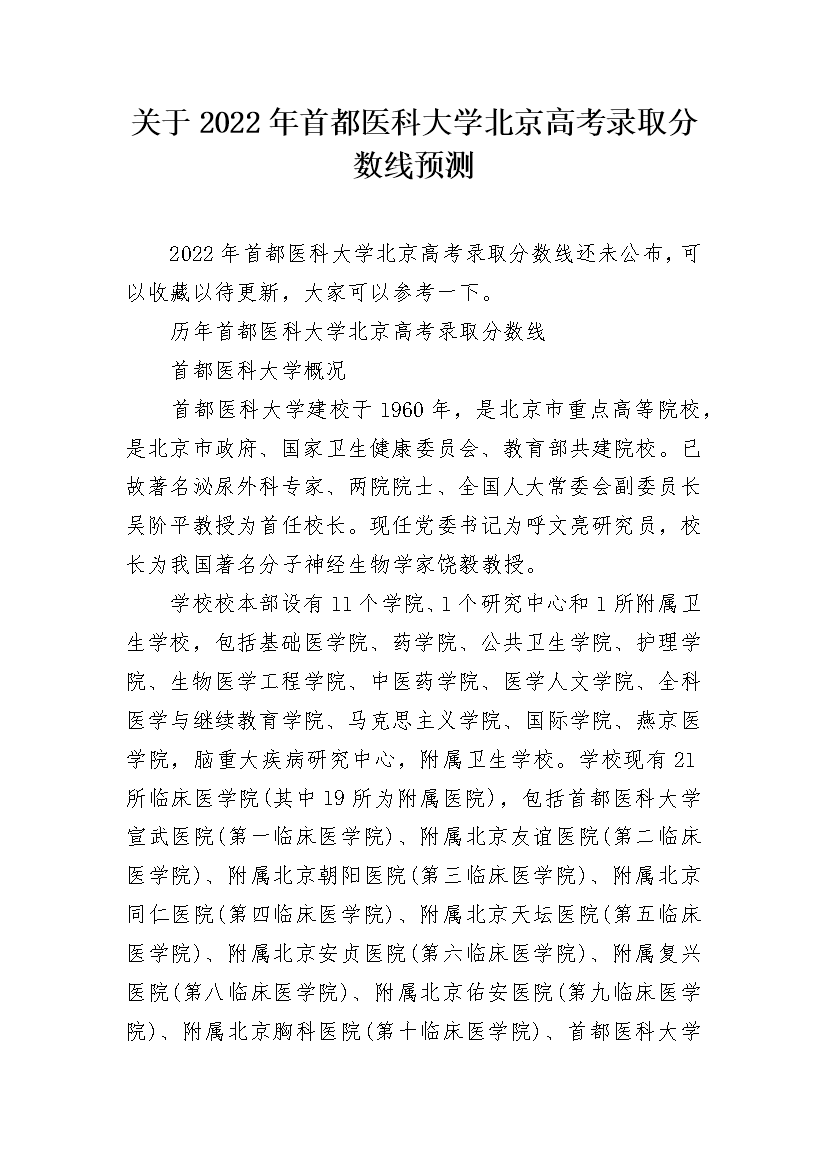 关于2022年首都医科大学北京高考录取分数线预测

2022年首都医科大学北京高考录取分数线还未公布，可以收藏以待更新，大家可以参考一下。

历年首都医科大学北京高考录取分数线

首都医科大学概况

首都医科大学建校于1960年，是北京市重点高等院校，是北京市政府、国家卫生健康委员会、教育部共建院校。已故著名泌尿外科专家、两院院士、全国人大常委会副委员长吴阶平教授为首任校长。现任党委书记为呼文亮研究员，校长为我国著名分子神经生物学家饶毅教授。

学校校本部设有11个学院、1个研究中心和1所附属卫生学校，包括基础医学院、药学院、公共卫生学院、护理学院、生物医学工程学院、中医药学院、医学人文学院、全科医学与继续教育学院、马克思主义学院、国际学院、燕京医学院，脑重大疾病研究中心，附属卫生学校。学校现有21所临床医学院(其中19所为附属医院)，包括首都医科大学宣武医院(第一临床医学院)、附属北京友谊医院(第二临床医学院)、附属北京朝阳医院(第三临床医学院)、附属北京同仁医院(第四临床医学院)、附属北京天坛医院(第五临床医学院)、附属北京安贞医院(第六临床医学院)、附属复兴医院(第八临床医学院)、附属北京佑安医院(第九临床医学院)、附属北京胸科医院(第十临床医学院)、首都医科大学